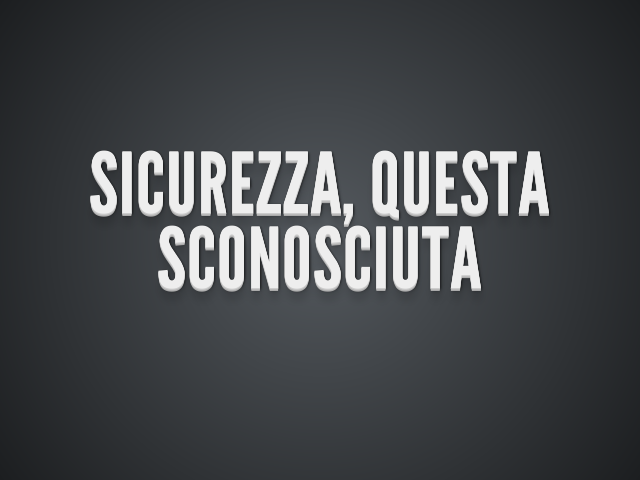 SICUREZZA, QUESTA SCONOSCIUTA